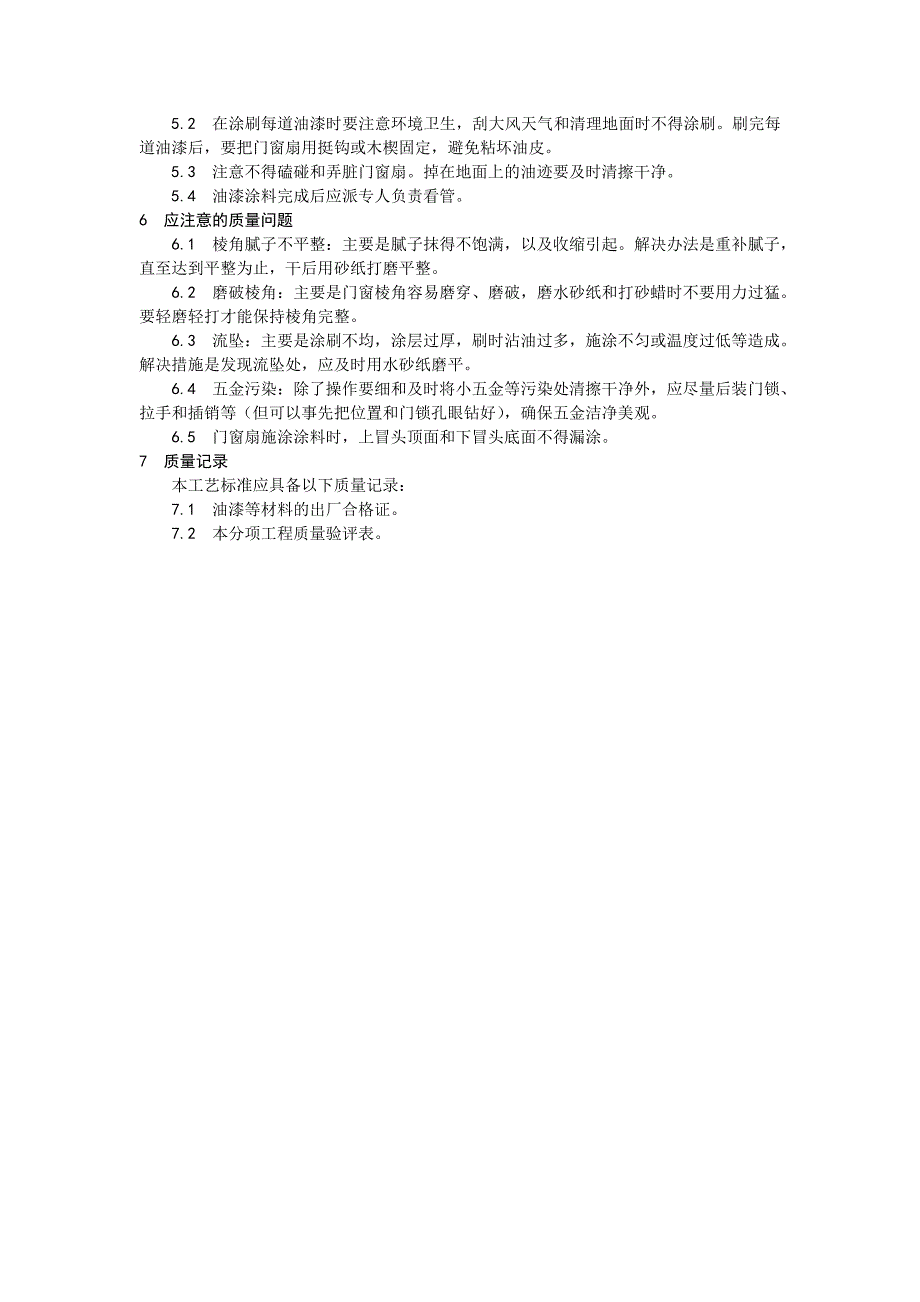 5.2 在涂刷每道油漆时要注意环境卫生，刮大风天气和清理地面时不得涂刷。刷完每道油漆后，要把门窗扇用挺钩或木楔固定，避免粘坏油皮。

5.3 注意不得磕碰和弄脏门窗扇。掉在地面上的油迹要及时清擦干净。

5.4 油漆涂料完成后应派专人负责看管。

6 应注意的质量问题

6.1 棱角腻子不平整：主要是腻子抹得不饱满，以及收缩引起。解决办法是重补腻子，直至达到平整为止，干后用砂纸打磨平整。

6.2 磨破棱角：主要是门窗棱角容易磨穿、磨破，磨水砂纸和打砂蜡时不要用力过猛。要轻磨轻打才能保持棱角完整。

6.3 流坠：主要是涂刷不均，涂层过厚，刷时沾油过多，施涂不匀或温度过低等造成。解决措施是发现流坠处，应及时用水砂纸磨平。

6.4 五金污染：除了操作要细和及时将小五金等污染处清擦干净外，应尽量后装门锁、拉手和插销等（但可以事先把位置和门锁孔眼钻好），确保五金洁净美观。

6.5 门窗扇施涂涂料时，上冒头顶面和下冒头底面不得漏涂。

7 质量记录

本工艺标准应具备以下质量记录：

7.1 油漆等材料的出厂合格证。

7.2 本分项工程质量验评表。